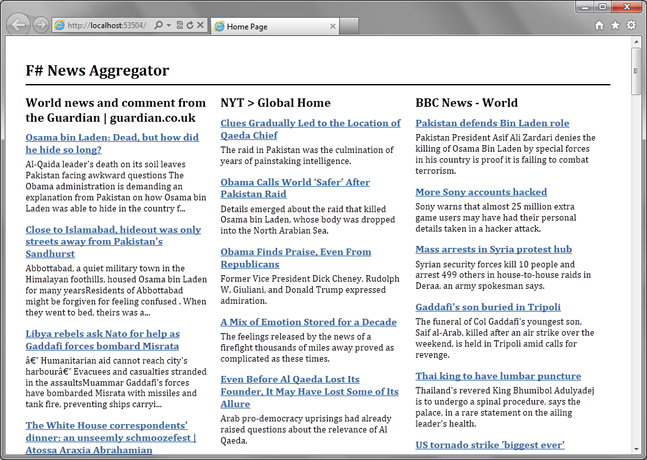 http://localhost:53504/
Home Page

F# News Aggregator

World news and comment from the Guardian | guardian.co.uk

Osama bin Laden: Dead, but how did he hide so long?

Al-Qaida leader's death on its soil leaves Pakistan facing awkward questions The Obama administration is demanding an explanation from Pakistan on how Osama bin Laden was able to hide in the country f...

Close to Islamabad, hideout was only streets away from Pakistan's Sandhurst

Abbottabad, a quiet military town in the Himalayan foothills, housed Osama bin Laden for many yearsResidents of Abbottabad might be forgiven for feeling confused . When they went to bed, theirs was a...

Libya rebels ask Nato for help as Gaddafi forces bombard Misrata

â€" Humanitarian aid cannot reach city's harbourâ€" Evacuees and casualties stranded in the assaultsMuammar Gaddafi's forces have bombarded Misrata with missiles and tank fire, preventing ships carryi...

The White House correspondents' dinner: an unseemly schmoozefest | Atossa Araxia Abrahamian

NYT > Global Home

Clues Gradually Led to the Location of Qaeda Chief

The raid in Pakistan was the culmination of years of painstaking intelligence.

Obama Calls World 'Safer' After Pakistan Raid

Details emerged about the raid that killed Osama bin Laden, whose body was dropped into the North Arabian Sea.

Obama Finds Praise, Even From Republicans

Former Vice President Dick Cheney, Rudolph W. Giuliani, and Donald Trump expressed admiration.

A Mix of Emotion Stored for a Decade

The feelings released by the news of a firefight thousands of miles away proved as complicated as these times.

Even Before Al Qaeda Lost Its Founder, It May Have Lost Some of Its Allure

Arab pro-democracy uprisings had already raised questions about the relevance of Al Qaeda.

BBC News - World

Pakistan defends Bin Laden role

Pakistan President Asif Ali Zardari denies the killing of Osama Bin Laden by special forces in his country is proof it is failing to combat terrorism.

More Sony accounts hacked

Sony warns that almost 25 million extra game users may have had their personal details taken in a hacker attack.

Mass arrests in Syria protest hub

Syrian security forces kill 10 people and arrest 499 others in house-to-house raids in Deraa, an army spokesman says.

Gaddafi's son buried in Tripoli

The funeral of Col Gaddafi's youngest son, Saif al-Arab, killed after an air strike over the weekend, is held in Tripoli amid calls for revenge.

Thai king to have lumbar puncture

Thailand's revered King Bhumibol Adulyadej is to undergo a spinal procedure, says the palace, in a rare statement on the ailing leader's health.

US tornado strike 'biggest ever'